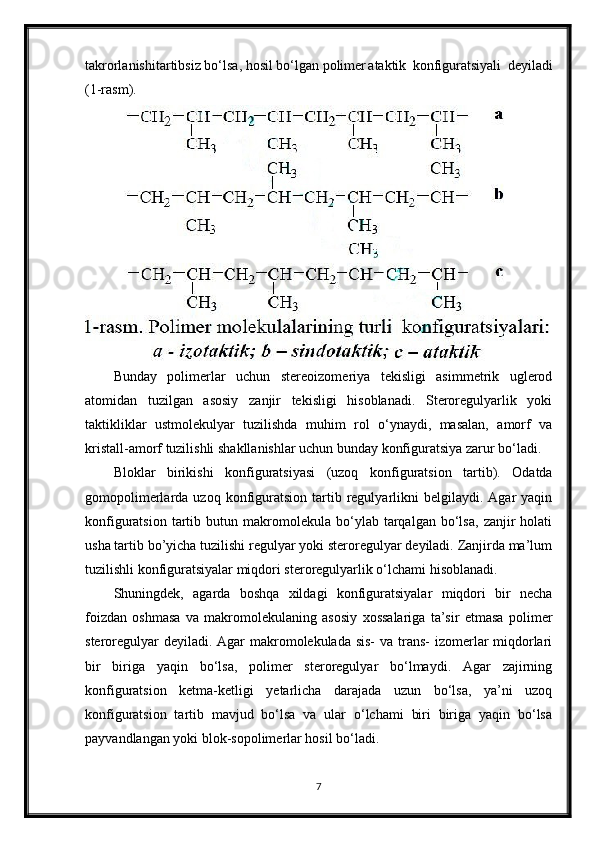 takrorlanishitartibsiz bo‘lsa, hosil bo‘lgan polimer ataktik konfiguratsiyali deyiladi (1-rasm).

$-CH_2-CH-CH_2-CH-CH_2-CH-CH_2-CH-$ a
$CH_3$ $CH_3$ $CH_3$ $CH_3$

$CH_3$ $CH_3$
$-CH_2-CH-CH_2-CH-CH_2-CH-CH_2-CH-$ b
$CH_3$ $CH_3$

$CH_3$
$-CH_2-CH-CH_2-CH-CH_2-CH-CH_2-CH-$ c
$CH_3$ $CH_3$ $CH_3$

1-rasm. Polimer molekulalarining turli konfiguratsiyalari: a - izotaktik; b – sindotaktik; c – ataktik

Bunday polimerlar uchun stereoizomeriya tekisligi asimmetrik uglerod atomidan tuzilgan asosiy zanjir tekisligi hisoblanadi. Steroregulyarlik yoki taktikliklar ustmolekulyar tuzilishda muhim rol o‘ynaydi, masalan, amorf va kristall-amorf tuzilishli shakllanishlar uchun bunday konfiguratsiya zarur bo‘ladi.

Bloklar birikishi konfiguratsiyasi (uzoq konfiguratsion tartib). Odatda gomopolimerlarda uzoq konfiguratsion tartib regulyarlikni belgilaydi. Agar yaqin konfiguratsion tartib butun makromolekula bo‘ylab tarqalgan bo‘lsa, zanjir holati usha tartib bo’yicha tuzilishi regulyar yoki steroregulyar deyiladi. Zanjirda ma’lum tuzilishli konfiguratsiyalar miqdori steroregulyarlik o‘lchami hisoblanadi.

Shuningdek, agarda boshqa xildagi konfiguratsiyalar miqdori bir necha foizdan oshmasa va makromolekulaning asosiy xossalariga ta’sir etmasa polimer steroregulyar deyiladi. Agar makromolekulada sis- va trans- izomerlar miqdorlari bir biriga yaqin bo‘lsa, polimer steroregulyar bo‘lmaydi. Agar zajirning konfiguratsion ketma-ketligi yetarlicha darajada uzun bo‘lsa, ya’ni uzoq konfiguratsion tartib mavjud bo‘lsa va ular o‘lchami biri biriga yaqin bo‘lsa payvandlangan yoki blok-sopolimerlar hosil bo‘ladi.

7